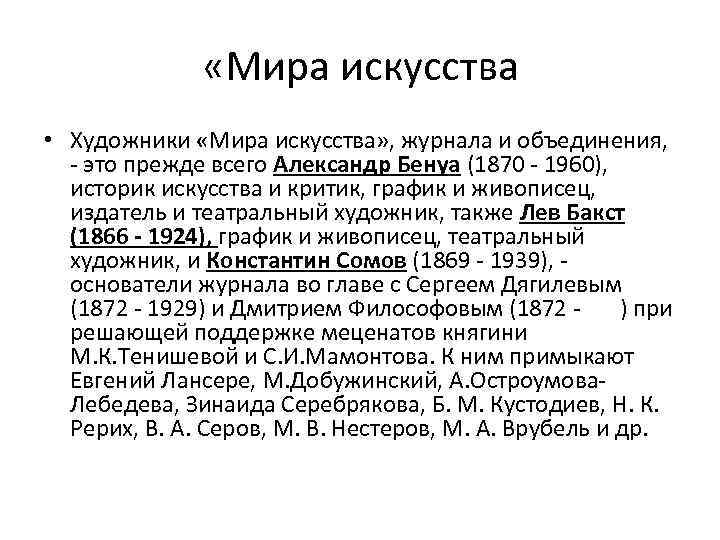 «Мира искусства

• Художники «Мира искусства», журнала и объединения, - это прежде всего Александр Бенуа (1870 - 1960), историк искусства и критик, график и живописец, издатель и театральный художник, также Лев Бакст (1866 - 1924), график и живописец, театральный художник, и Константин Сомов (1869 - 1939), - основатели журнала во главе с Сергеем Дягилевым (1872 - 1929) и Дмитрием Философовым (1872 - ) при решающей поддержке меценатов княгини М.К.Тенишевой и С.И.Мамонтова. К ним примыкают Евгений Лансере, М.Добужинский, А.Остроумова-Лебедева, Зинаида Серебрякова, Б. М. Кустодиев, Н. К. Рерих, В. А. Серов, М. В. Нестеров, М. А. Врубель и др.